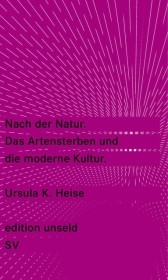 Nach der Natur.
Das Artensterben und
die moderne Kultur.

Ursula K. Heise

edition unseld
SV